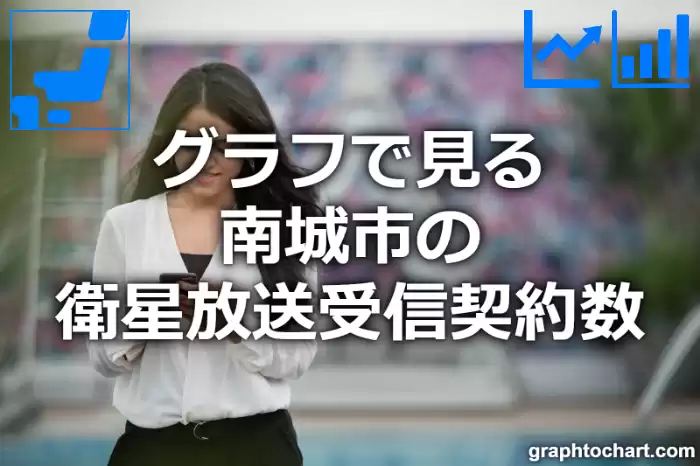 グラフで見る
南城市の
衛星放送受信契約数

graphtochart.com